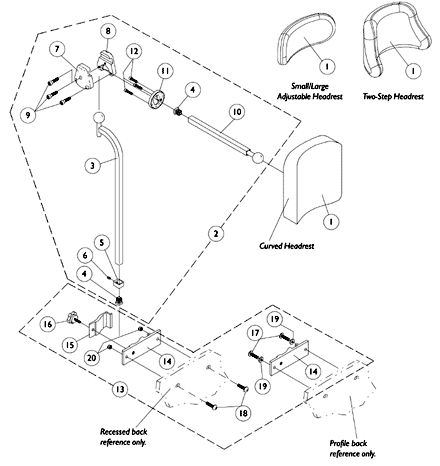 8
7
12
11
4
9
10
3
1
Small/Large Adjustable Headrest
1
Two-Step Headrest
1
Curved Headrest
2
5
6
4
16
15
20
14
13
19
17
14
19
18
Recessed back reference only.
Profile back reference only.